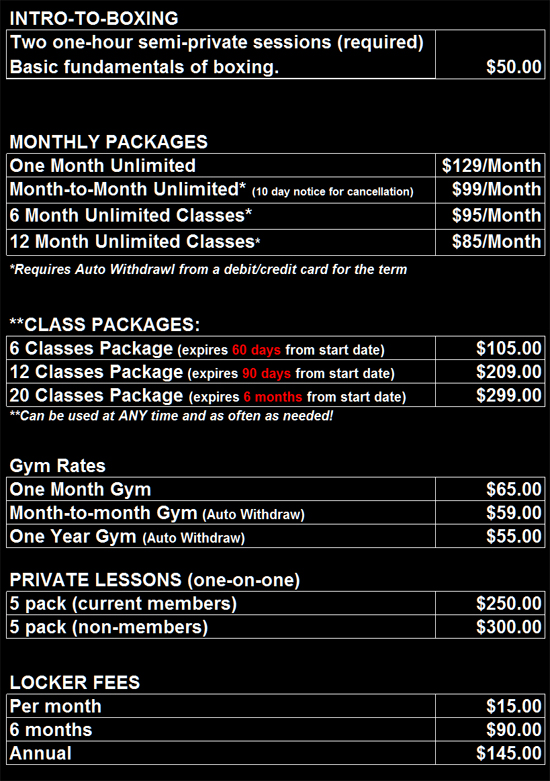 INTRO-TO-BOXING

| Two one-hour semi-private sessions (required) Basic fundamentals of boxing. | $50.00 |
|---|---|

MONTHLY PACKAGES

| One Month Unlimited | $129/Month |
|---|---|
| Month-to-Month Unlimited* (10 day notice for cancellation) | $99/Month |
| 6 Month Unlimited Classes* | $95/Month |
| 12 Month Unlimited Classes* | $85/Month |

*Requires Auto Withdrawl from a debit/credit card for the term

**CLASS PACKAGES:

| 6 Classes Package (expires 60 days from start date) | $105.00 |
|---|---|
| 12 Classes Package (expires 90 days from start date) | $209.00 |
| 20 Classes Package (expires 6 months from start date) | $299.00 |

**Can be used at ANY time and as often as needed!

Gym Rates

| One Month Gym | $65.00 |
|---|---|
| Month-to-month Gym (Auto Withdraw) | $59.00 |
| One Year Gym (Auto Withdraw) | $55.00 |

PRIVATE LESSONS (one-on-one)

| 5 pack (current members) | $250.00 |
|---|---|
| 5 pack (non-members) | $300.00 |

LOCKER FEES

| Per month | $15.00 |
|---|---|
| 6 months | $90.00 |
| Annual | $145.00 |